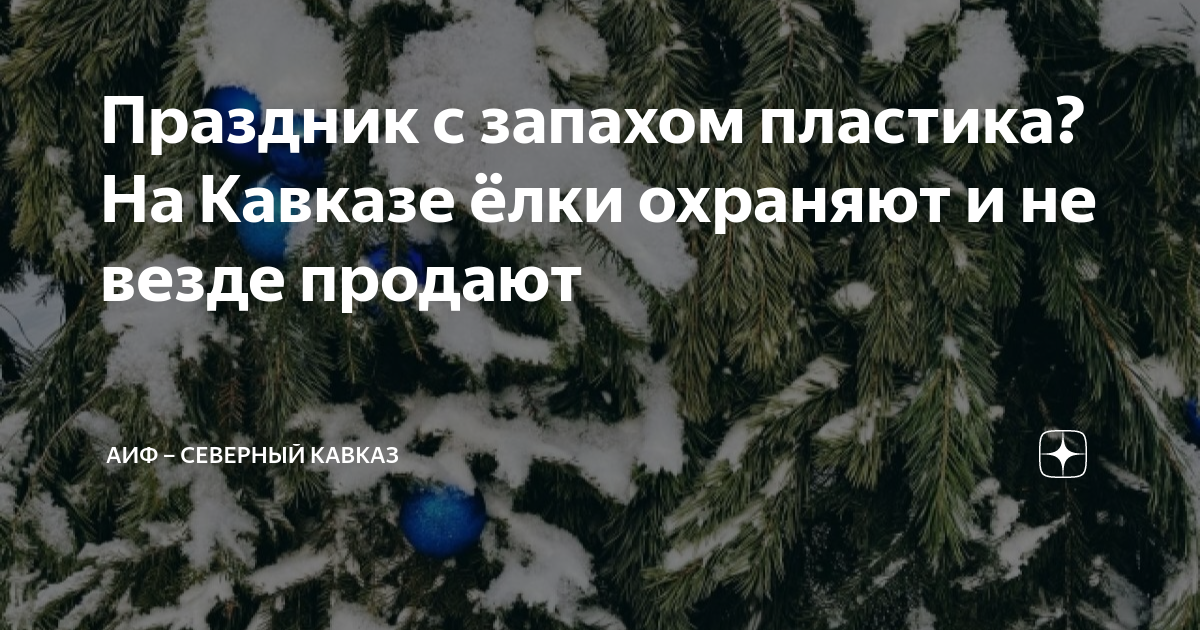 Праздник с запахом пластика? На Кавказе ёлки охраняют и не везде продают

АИФ – СЕВЕРНЫЙ КАВКАЗ